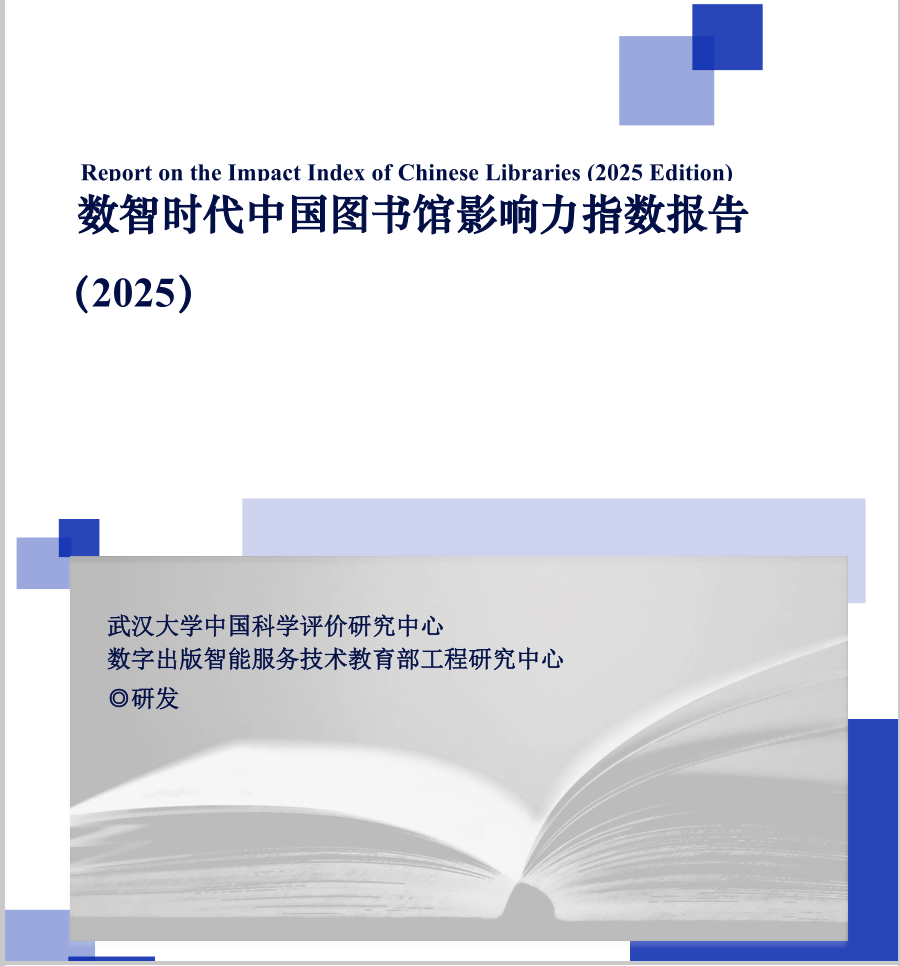 Report on the Impact Index of Chinese Libraries (2025 Edition)

数智时代中国图书馆影响力指数报告

（2025）

武汉大学中国科学评价研究中心
数字出版智能服务技术教育部工程研究中心
◎研发